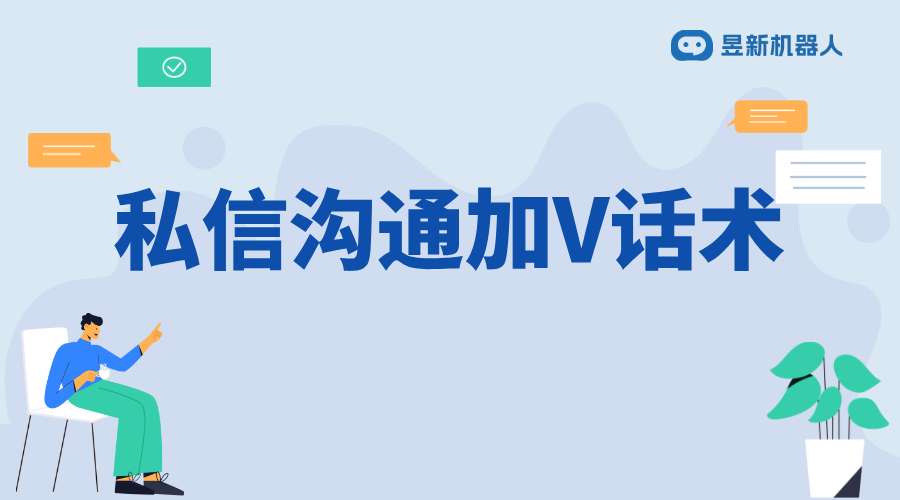 昱新机器人

私信沟通加V话术